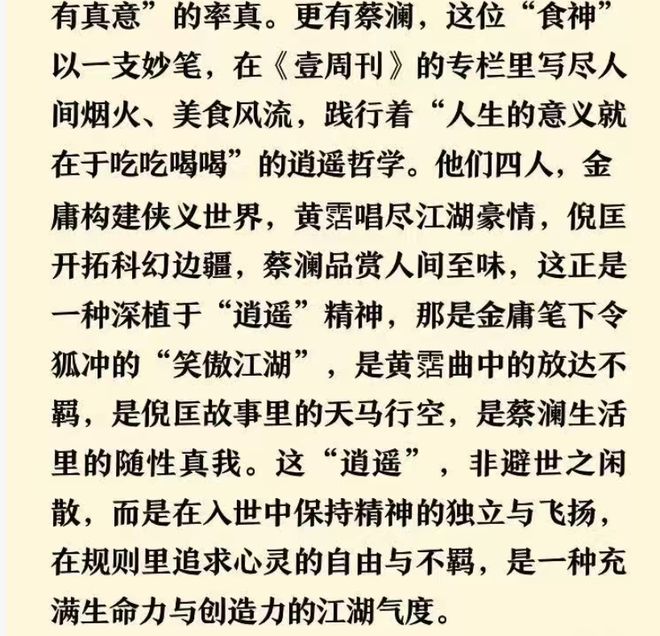 有真意”的率真。更有蔡澜，这位“食神”以一支妙笔，在《壹周刊》的专栏里写尽人间烟火、美食风流，践行着“人生的意义就在于吃吃喝喝”的逍遥哲学。他们四人，金庸构建侠义世界，黄霑唱尽江湖豪情，倪匡开拓科幻边疆，蔡澜品赏人间至味，这正是一种深植于“逍遥”精神，那是金庸笔下令狐冲的“笑傲江湖”，是黄霑曲中的放达不羁，是倪匡故事里的天马行空，是蔡澜生活里的随性真我。这“逍遥”，非避世之闲散，而是在入世中保持精神的独立与飞扬，在规则里追求心灵的自由与不羁，是一种充满生命力与创造力的江湖气度。